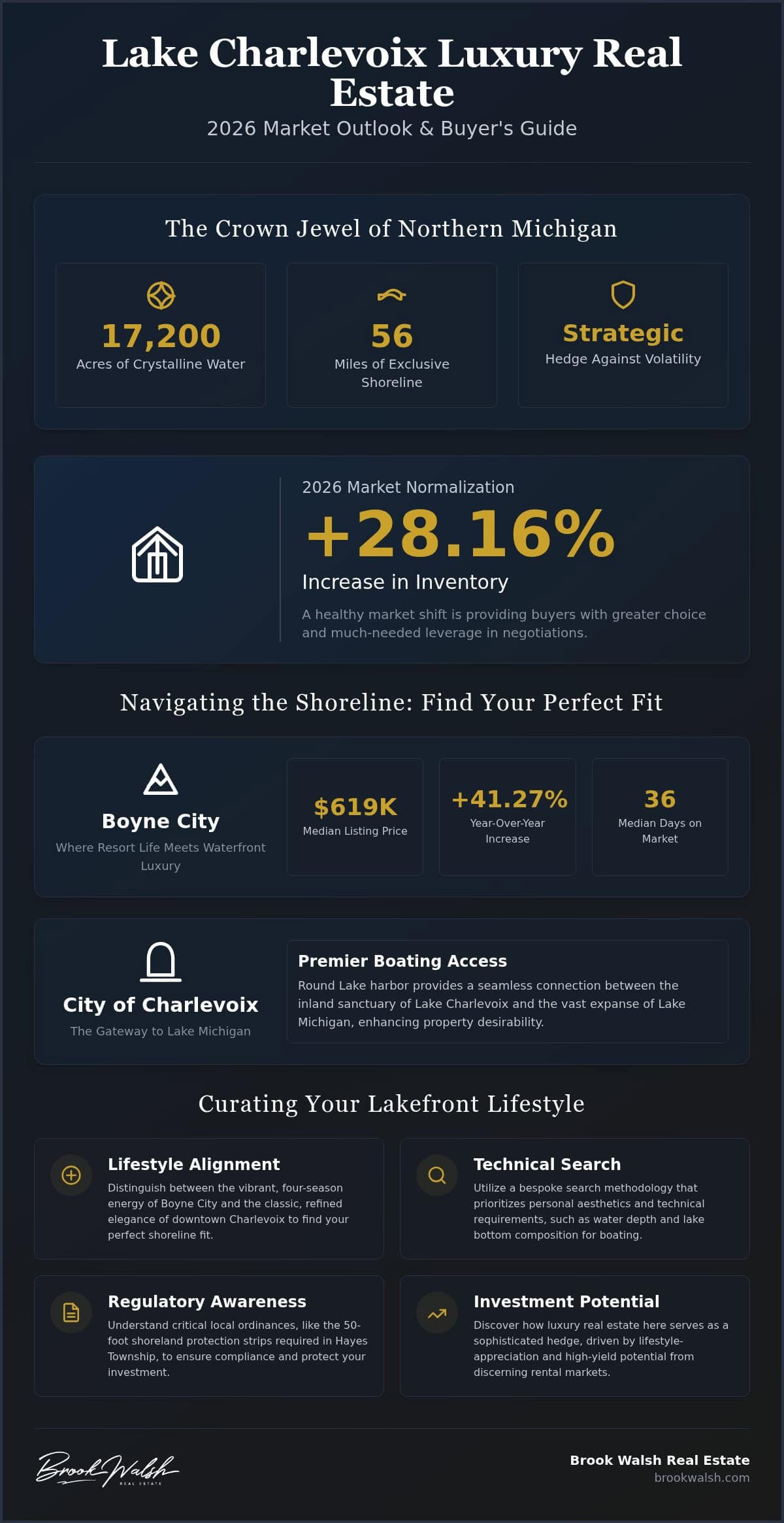 Lake Charlevoix Luxury Real Estate

2026 Market Outlook & Buyer's Guide

The Crown Jewel of Northern Michigan

17,200
Acres of Crystalline Water

56
Miles of Exclusive Shoreline

Strategic
Hedge Against Volatility

2026 Market Normalization

+28.16%

Increase in Inventory

A healthy market shift is providing buyers with greater choice and much-needed leverage in negotiations.

Navigating the Shoreline: Find Your Perfect Fit

Boyne City
Where Resort Life Meets Waterfront Luxury

$619K
Median Listing Price

+41.27%
Year-Over-Year Increase

36
Median Days on Market

City of Charlevoix
The Gateway to Lake Michigan

Premier Boating Access
Round Lake harbor provides a seamless connection between the inland sanctuary of Lake Charlevoix and the vast expanse of Lake Michigan, enhancing property desirability.

Curating Your Lakefront Lifestyle

Lifestyle Alignment
Distinguish between the vibrant, four-season energy of Boyne City and the classic, refined elegance of downtown Charlevoix to find your perfect shoreline fit.

Technical Search
Utilize a bespoke search methodology that prioritizes personal aesthetics and technical requirements, such as water depth and lake bottom composition for boating.

Regulatory Awareness
Understand critical local ordinances, like the 50-foot shoreland protection strips required in Hayes Township, to ensure compliance and protect your investment.

Investment Potential
Discover how luxury real estate here serves as a sophisticated hedge, driven by lifestyle-appreciation and high-yield potential from discerning rental markets.

Brook Walsh
REAL ESTATE

Brook Walsh Real Estate
brookwalsh.com